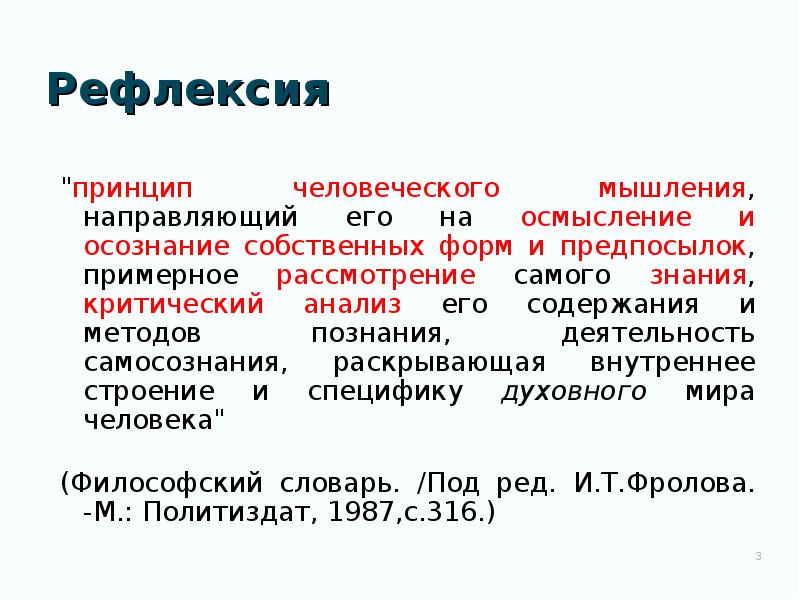 Рефлексия

"принцип человеческого мышления, направляющий его на осмысление и осознание собственных форм и предпосылок, примерное рассмотрение самого знания, критический анализ его содержания и методов познания, деятельность самосознания, раскрывающая внутреннее строение и специфику духовного мира человека"

(Философский словарь. /Под ред. И.Т.Фролова. -М.: Политиздат, 1987,с.316.)

3